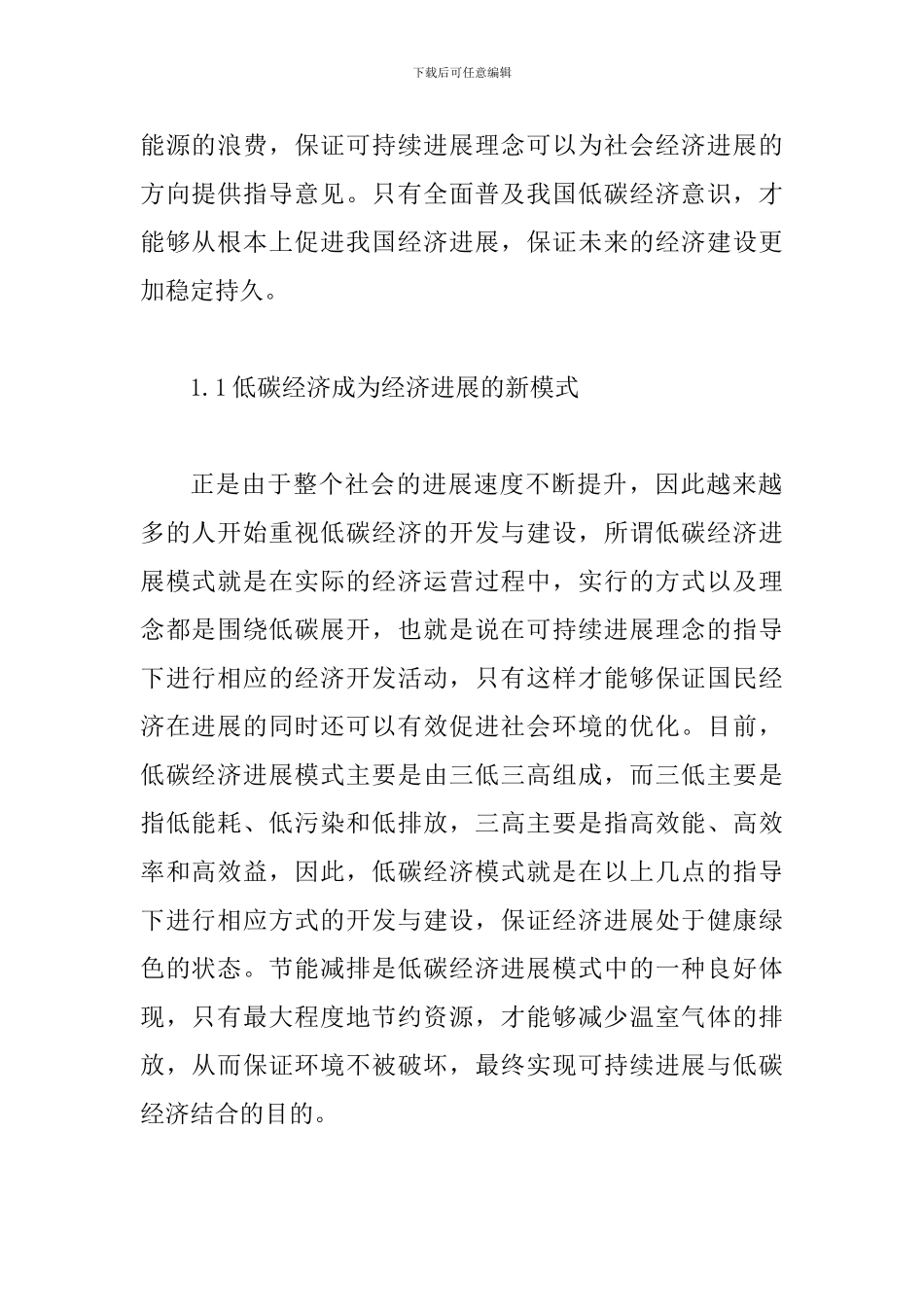 下载后可任意编辑

能源的浪费，保证可持续进展理念可以为社会经济进展的方向提供指导意见。只有全面普及我国低碳经济意识，才能够从根本上促进我国经济进展，保证未来的经济建设更加稳定持久。

1.1 低碳经济成为经济进展的新模式

正是由于整个社会的进展速度不断提升，因此越来越多的人开始重视低碳经济的开发与建设，所谓低碳经济进展模式就是在实际的经济运营过程中，实行的方式以及理念都是围绕低碳展开，也就是说在可持续进展理念的指导下进行相应的经济开发活动，只有这样才能够保证国民经济在进展的同时还可以有效促进社会环境的优化。目前，低碳经济进展模式主要是由三低三高组成，而三低主要是指低能耗、低污染和低排放，三高主要是指高效能、高效率和高效益，因此，低碳经济模式就是在以上几点的指导下进行相应方式的开发与建设，保证经济进展处于健康绿色的状态。节能减排是低碳经济进展模式中的一种良好体现，只有最大程度地节约资源，才能够减少温室气体的排放，从而保证环境不被破坏，最终实现可持续进展与低碳经济结合的目的。